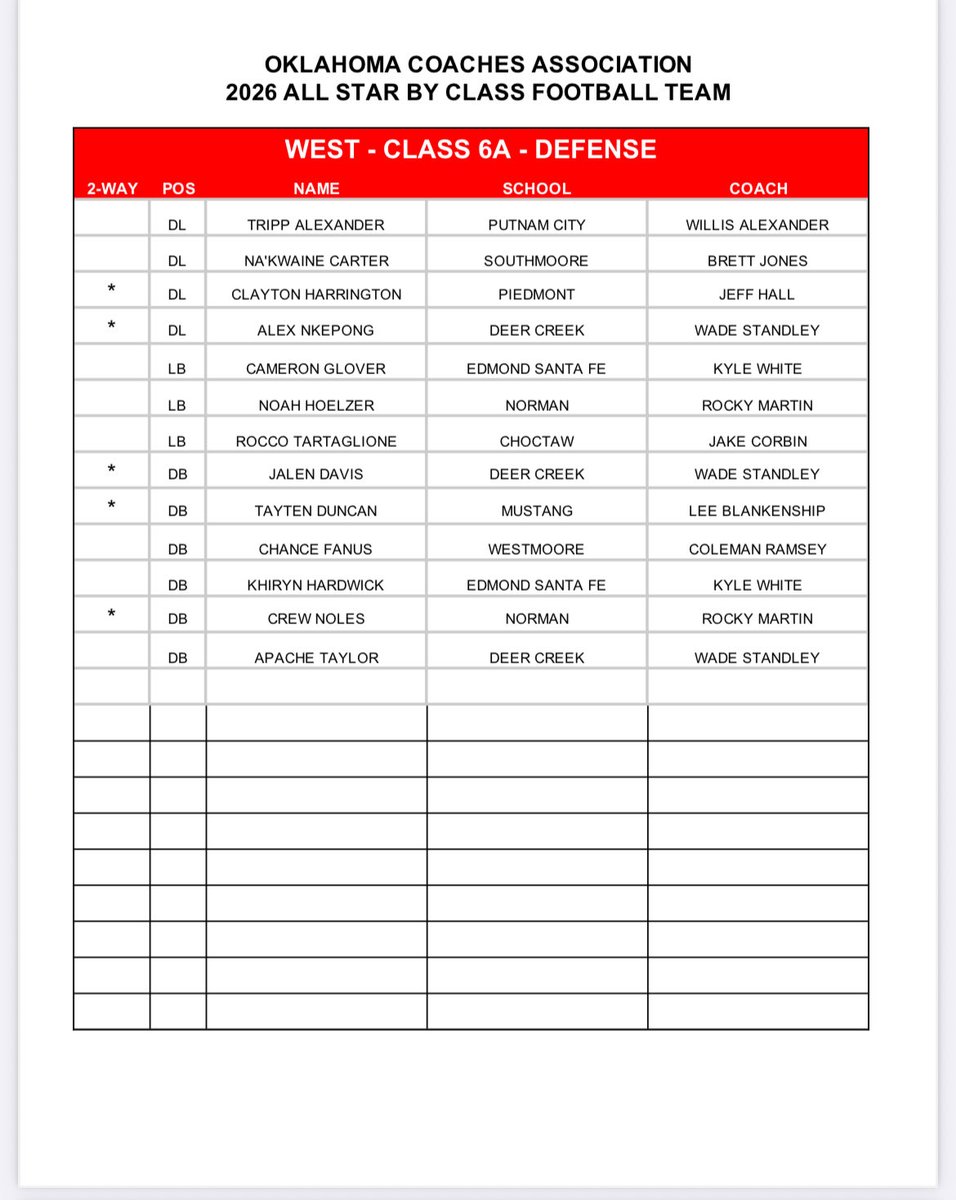 OKLAHOMA COACHES ASSOCIATION
2026 ALL STAR BY CLASS FOOTBALL TEAM

WEST - CLASS 6A - DEFENSE

| 2-WAY | POS | NAME | SCHOOL | COACH |
|---|---|---|---|---|
| | DL | TRIPP ALEXANDER | PUTNAM CITY | WILLIS ALEXANDER |
| | DL | NA'KWAINE CARTER | SOUTHMOORE | BRETT JONES |
| * | DL | CLAYTON HARRINGTON | PIEDMONT | JEFF HALL |
| * | DL | ALEX NKEPONG | DEER CREEK | WADE STANDLEY |
| | LB | CAMERON GLOVER | EDMOND SANTA FE | KYLE WHITE |
| | LB | NOAH HOELZER | NORMAN | ROCKY MARTIN |
| | LB | ROCCO TARTAGLIONE | CHOCTAW | JAKE CORBIN |
| * | DB | JALEN DAVIS | DEER CREEK | WADE STANDLEY |
| * | DB | TAYTEN DUNCAN | MUSTANG | LEE BLANKENSHIP |
| | DB | CHANCE FANUS | WESTMOORE | COLEMAN RAMSEY |
| | DB | KHIRYN HARDWICK | EDMOND SANTA FE | KYLE WHITE |
| * | DB | CREW NOLES | NORMAN | ROCKY MARTIN |
| | DB | APACHE TAYLOR | DEER CREEK | WADE STANDLEY |